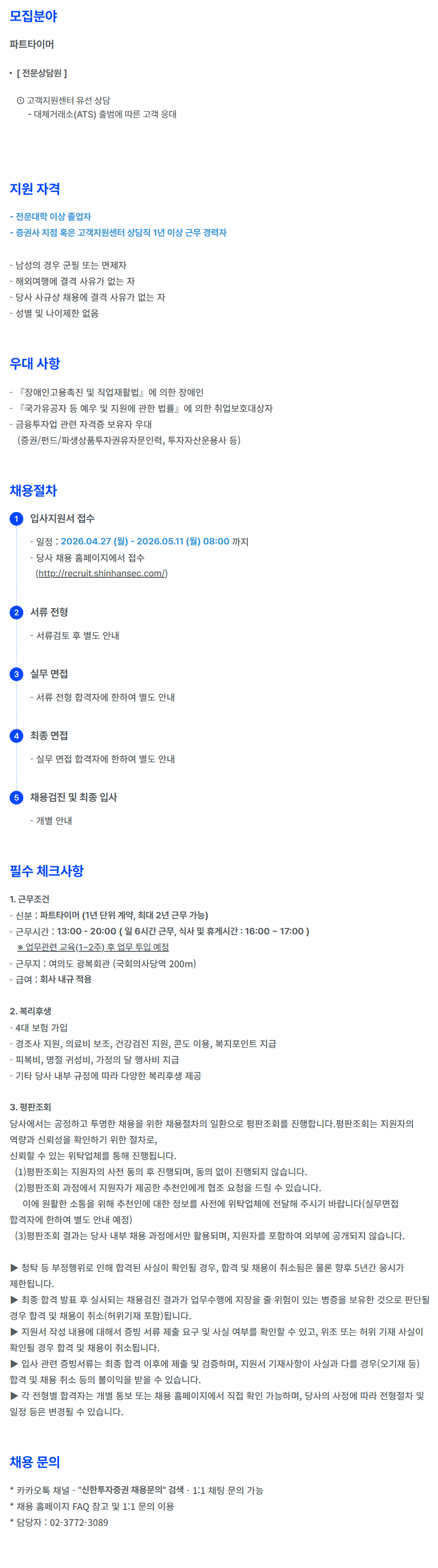 모집분야

파트타이머

• [ 전문상담원 ]

① 고객지원센터 유선 상담
- 대체거래소(ATS) 출범에 따른 고객 응대

지원 자격

- 전문대학 이상 졸업자
- 증권사 지점 혹은 고객지원센터 상담직 1년 이상 근무 경력자

- 남성의 경우 군필 또는 면제자
- 해외여행에 결격 사유가 없는 자
- 당사 사규상 채용에 결격 사유가 없는 자
- 성별 및 나이제한 없음

우대 사항

- 『장애인고용촉진 및 직업재활법』에 의한 장애인
- 『국가유공자 등 예우 및 지원에 관한 법률』에 의한 취업보호대상자
- 금융투자업 관련 자격증 보유자 우대
(증권/펀드/파생상품투자권유자문인력, 투자자산운용사 등)

채용절차

1 입사지원서 접수
- 일정 : 2026.04.27 (월) - 2026.05.11 (월) 08:00 까지
- 당사 채용 홈페이지에서 접수
(http://recruit.shinhansec.com/)

2 서류 전형
- 서류검토 후 별도 안내

3 실무 면접
- 서류 전형 합격자에 한하여 별도 안내

4 최종 면접
- 실무 면접 합격자에 한하여 별도 안내

5 채용검진 및 최종 입사
- 개별 안내

필수 체크사항

1. 근무조건
- 신분 : 파트타이머 (1년 단위 계약, 최대 2년 근무 가능)
- 근무시간 : 13:00 - 20:00 ( 일 6시간 근무, 식사 및 휴게시간 : 16:00 ~ 17:00 )
※ 업무관련 교육(1~2주) 후 업무 투입 예정
- 근무지 : 여의도 광복회관 (국회의사당역 200m)
- 급여 : 회사 내규 적용

2. 복리후생
- 4대 보험 가입
- 경조사 지원, 의료비 보조, 건강검진 지원, 콘도 이용, 복지포인트 지급
- 피복비, 명절 귀성비, 가정의 달 행사비 지급
- 기타 당사 내부 규정에 따라 다양한 복리후생 제공

3. 평판조회
당사에서는 공정하고 투명한 채용을 위한 채용절차의 일환으로 평판조회를 진행합니다.평판조회는 지원자의 역량과 신뢰성을 확인하기 위한 절차로,
신뢰할 수 있는 위탁업체를 통해 진행됩니다.
(1)평판조회는 지원자의 사전 동의 후 진행되며, 동의 없이 진행되지 않습니다.
(2)평판조회 과정에서 지원자가 제공한 추천인에게 협조 요청을 드릴 수 있습니다.
이에 원활한 소통을 위해 추천인에 대한 정보를 사전에 위탁업체에 전달해 주시기 바랍니다(실무면접 합격자에 한하여 별도 안내 예정)
(3)평판조회 결과는 당사 내부 채용 과정에서만 활용되며, 지원자를 포함하여 외부에 공개되지 않습니다.

▶ 청탁 등 부정행위로 인해 합격된 사실이 확인될 경우, 합격 및 채용이 취소됨은 물론 향후 5년간 응시가 제한됩니다.
▶ 최종 합격 발표 후 실시되는 채용검진 결과가 업무수행에 지장을 줄 위험이 있는 병증을 보유한 것으로 판단될 경우 합격 및 채용이 취소(허위기재 포함)됩니다.
▶ 지원서 작성 내용에 대해서 증빙 서류 제출 요구 및 사실 여부를 확인할 수 있고, 위조 또는 허위 기재 사실이 확인될 경우 합격 및 채용이 취소됩니다.
▶ 입사 관련 증빙서류는 최종 합격 이후에 제출 및 검증하며, 지원서 기재사항이 사실과 다를 경우(오기재 등) 합격 및 채용 취소 등의 불이익을 받을 수 있습니다.
▶ 각 전형별 합격자는 개별 통보 또는 채용 홈페이지에서 직접 확인 가능하며, 당사의 사정에 따라 전형절차 및 일정 등은 변경될 수 있습니다.

채용 문의

* 카카오톡 채널 - "신한투자증권 채용문의" 검색 - 1:1 채팅 문의 가능
* 채용 홈페이지 FAQ 참고 및 1:1 문의 이용
* 담당자 : 02-3772-3089